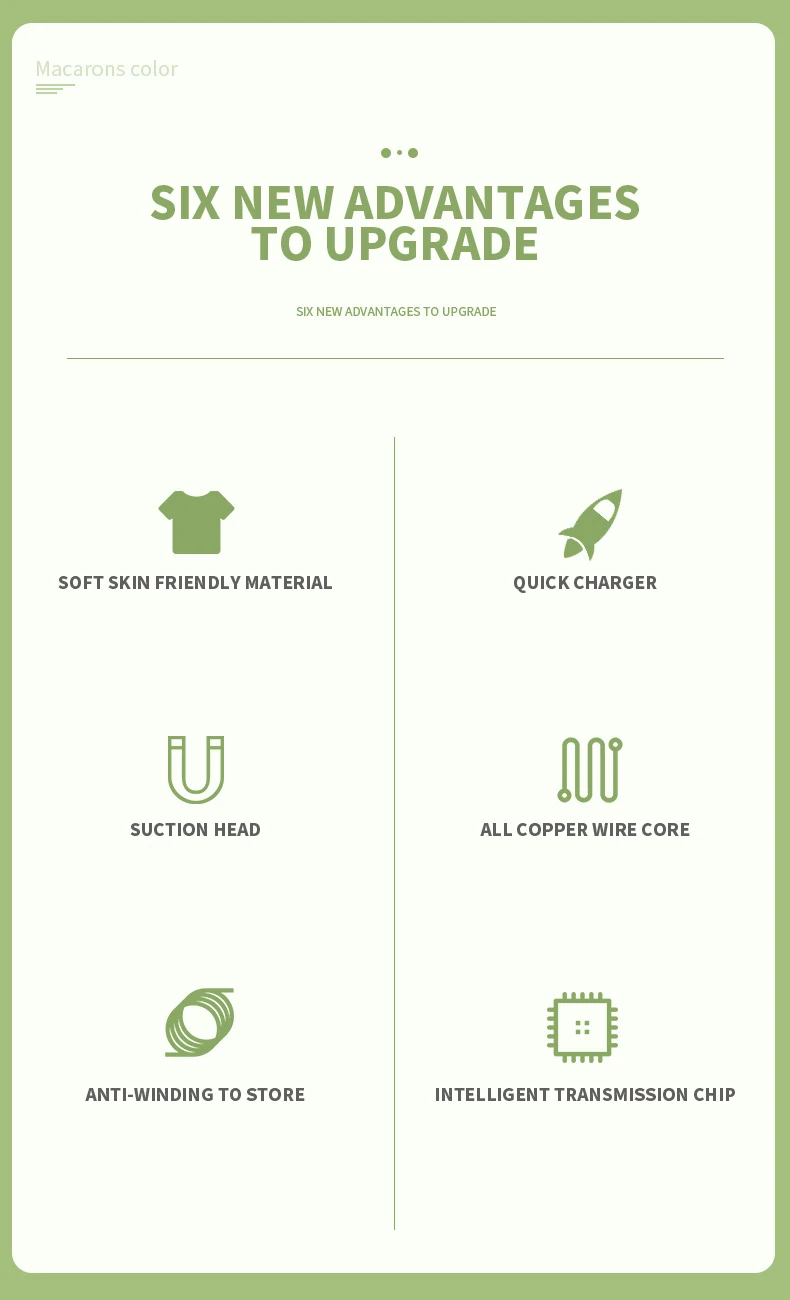 Macarons color

SIX NEW ADVANTAGES TO UPGRADE

SIX NEW ADVANTAGES TO UPGRADE

SOFT SKIN FRIENDLY MATERIAL

SUCTION HEAD

ANTI-WINDING TO STORE

QUICK CHARGER

ALL COPPER WIRE CORE

INTELLIGENT TRANSMISSION CHIP